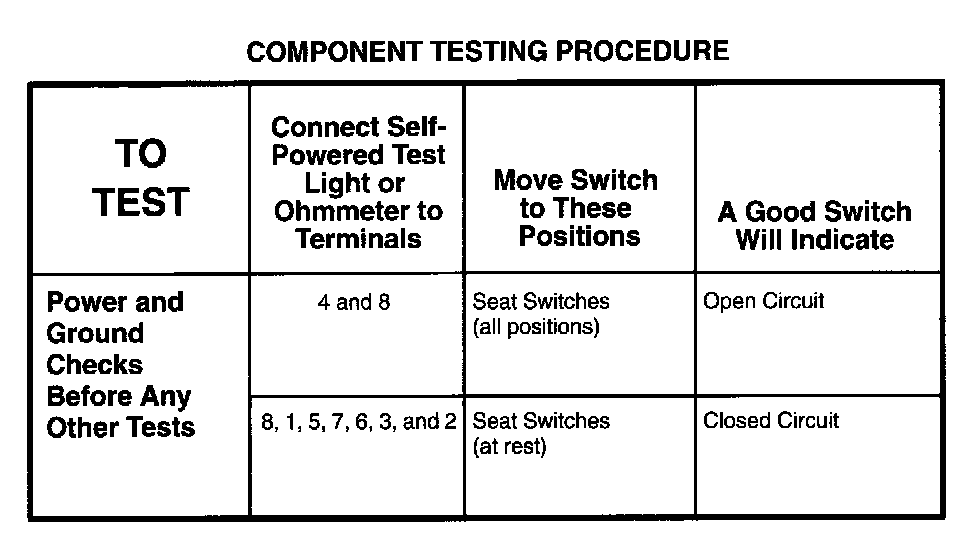 COMPONENT TESTING PROCEDURE

| TO TEST | Connect Self-Powered Test Light or Ohmmeter to Terminals | Move Switch to These Positions | A Good Switch Will Indicate |
|---|---|---|---|
| Power and Ground Checks Before Any Other Tests | 4 and 8 | Seat Switches (all positions) | Open Circuit |
| | 8, 1, 5, 7, 6, 3, and 2 | Seat Switches (at rest) | Closed Circuit |